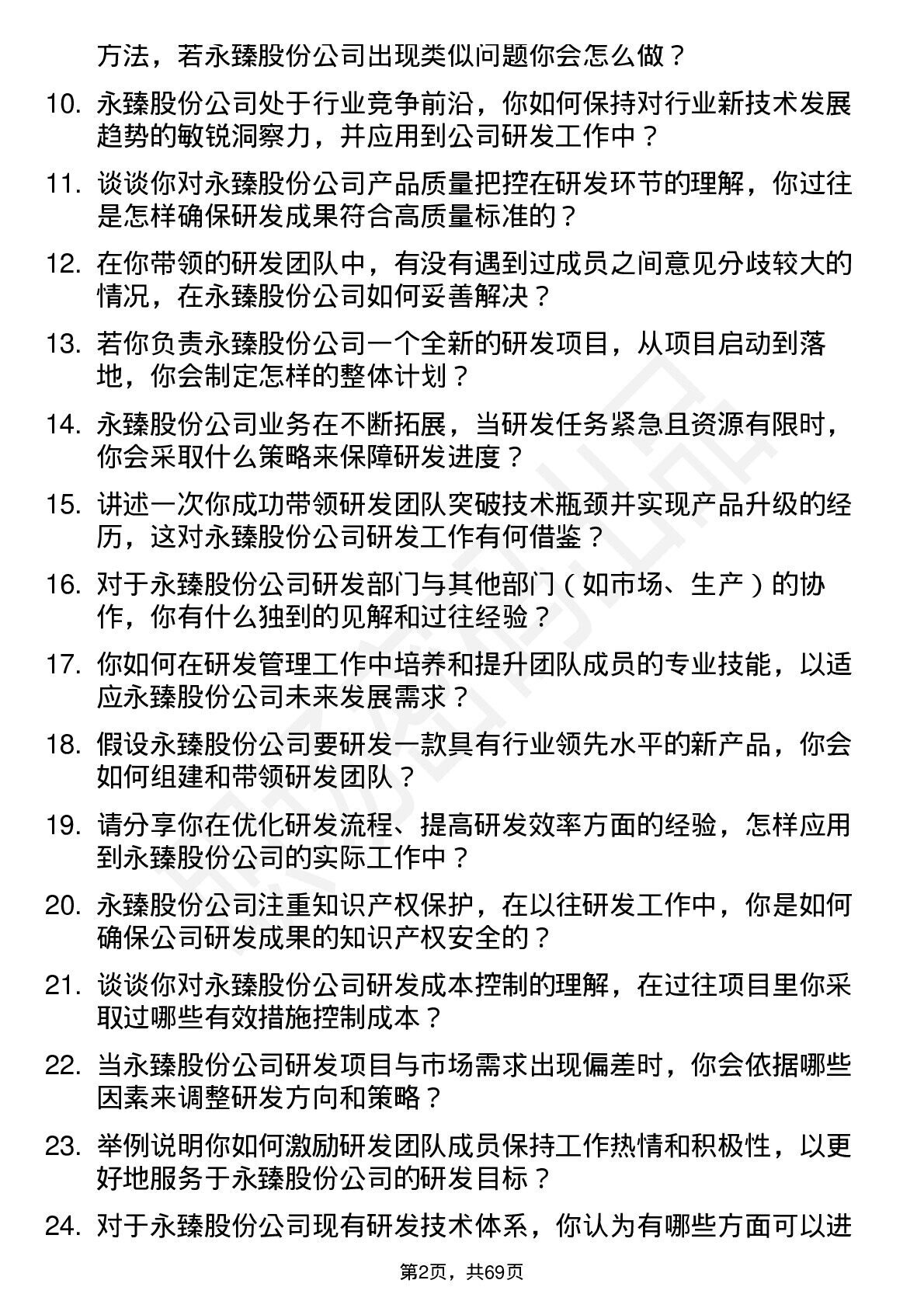 方法，若永臻股份公司出现类似问题你会怎么做？

10. 永臻股份公司处于行业竞争前沿，你如何保持对行业新技术发展趋势的敏锐洞察力，并应用到公司研发工作中？

11. 谈谈你对永臻股份公司产品质量把控在研发环节的理解，你过往是怎样确保研发成果符合高质量标准的？

12. 在你带领的研发团队中，有没有遇到过成员之间意见分歧较大的情况，在永臻股份公司如何妥善解决？

13. 若你负责永臻股份公司一个全新的研发项目，从项目启动到落地，你会制定怎样的整体计划？

14. 永臻股份公司业务在不断拓展，当研发任务紧急且资源有限时，你会采取什么策略来保障研发进度？

15. 讲述一次你成功带领研发团队突破技术瓶颈并实现产品升级的经历，这对永臻股份公司研发工作有何借鉴？

16. 对于永臻股份公司研发部门与其他部门（如市场、生产）的协作，你有什么独到的见解和过往经验？

17. 你如何在研发管理工作中培养和提升团队成员的专业技能，以适应永臻股份公司未来发展需求？

18. 假设永臻股份公司要研发一款具有行业领先水平的新产品，你会如何组建和带领研发团队？

19. 请分享你在优化研发流程、提高研发效率方面的经验，怎样应用到永臻股份公司的实际工作中？

20. 永臻股份公司注重知识产权保护，在以往研发工作中，你是如何确保公司研发成果的知识产权安全的？

21. 谈谈你对永臻股份公司研发成本控制的理解，在过往项目里你采取过哪些有效措施控制成本？

22. 当永臻股份公司研发项目与市场需求出现偏差时，你会依据哪些因素来调整研发方向和策略？

23. 举例说明你如何激励研发团队成员保持工作热情和积极性，以更好地服务于永臻股份公司的研发目标？

24. 对于永臻股份公司现有研发技术体系，你认为有哪些方面可以进

第2页，共69页